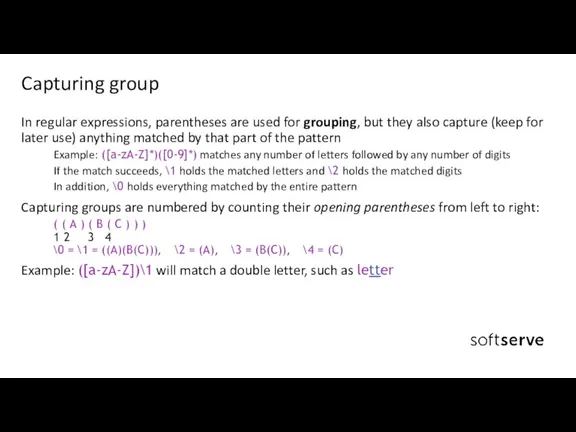 Capturing group

In regular expressions, parentheses are used for grouping, but they also capture (keep for later use) anything matched by that part of the pattern

Example: ([a-zA-Z]*)([0-9]*) matches any number of letters followed by any number of digits

If the match succeeds, \1 holds the matched letters and \2 holds the matched digits

In addition, \0 holds everything matched by the entire pattern

Capturing groups are numbered by counting their opening parentheses from left to right:

( ( A ) ( B ( C ) ) )
1 2 3 4
\0 = \1 = ((A)(B(C))), \2 = (A), \3 = (B(C)), \4 = (C)

Example: ([a-zA-Z])\1 will match a double letter, such as letter

softserve